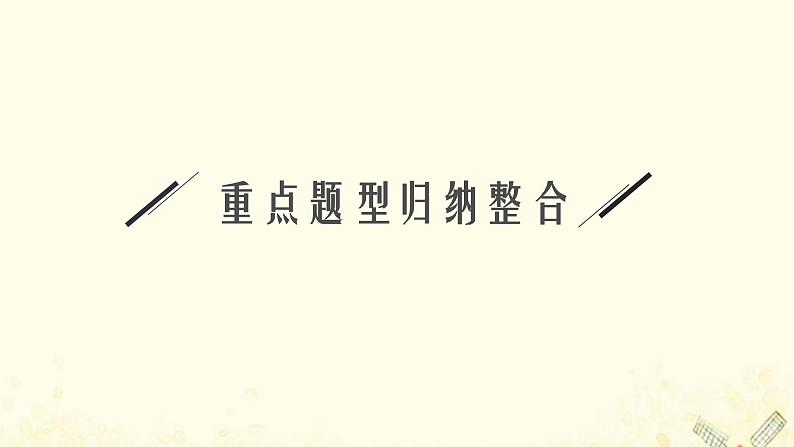 重点题型归纳整合